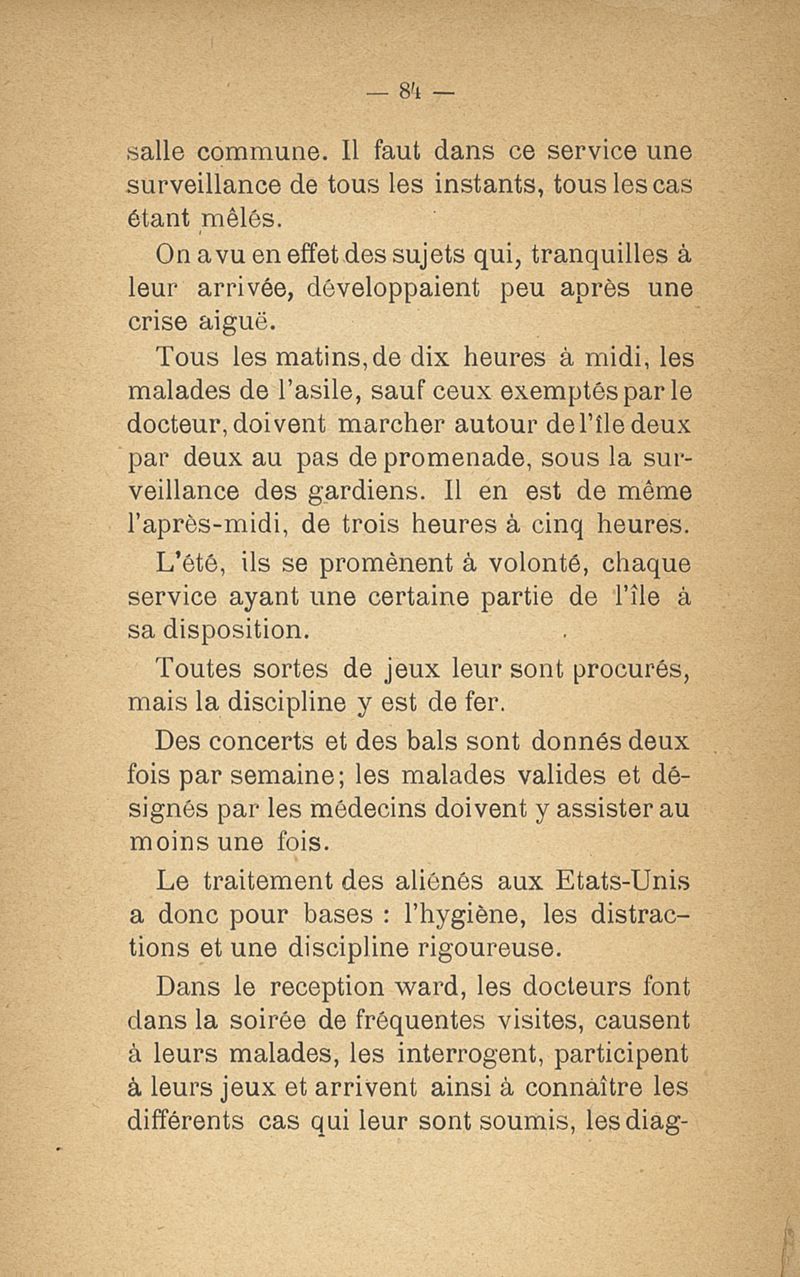 — 84 —

salle commune. Il faut dans ce service une surveillance de tous les instants, tous les cas étant mêlés.

On a vu en effet des sujets qui, tranquilles à leur arrivée, développaient peu après une crise aiguë.

Tous les matins, de dix heures à midi, les malades de l'asile, sauf ceux exemptés par le docteur, doivent marcher autour de l'île deux par deux au pas de promenade, sous la surveillance des gardiens. Il en est de même l'après-midi, de trois heures à cinq heures.

L'été, ils se promènent à volonté, chaque service ayant une certaine partie de l'île à sa disposition.

Toutes sortes de jeux leur sont procurés, mais la discipline y est de fer.

Des concerts et des bals sont donnés deux fois par semaine; les malades valides et désignés par les médecins doivent y assister au moins une fois.

Le traitement des aliénés aux Etats-Unis a donc pour bases : l'hygiène, les distractions et une discipline rigoureuse.

Dans le reception ward, les docteurs font dans la soirée de fréquentes visites, causent à leurs malades, les interrogent, participent à leurs jeux et arrivent ainsi à connaître les différents cas qui leur sont soumis, les diag-